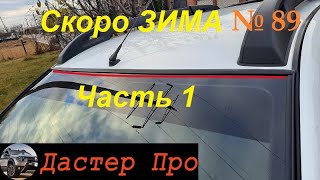 Скоро ЗИМА № 89

Часть 1

Дастер Про